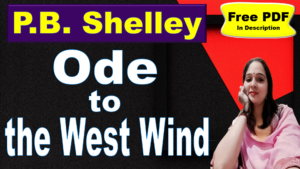 P.B. Shelley

Free PDF
In Description

Ode
to
the West Wind